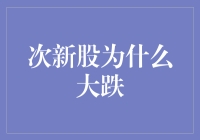 次新股为什么大跌